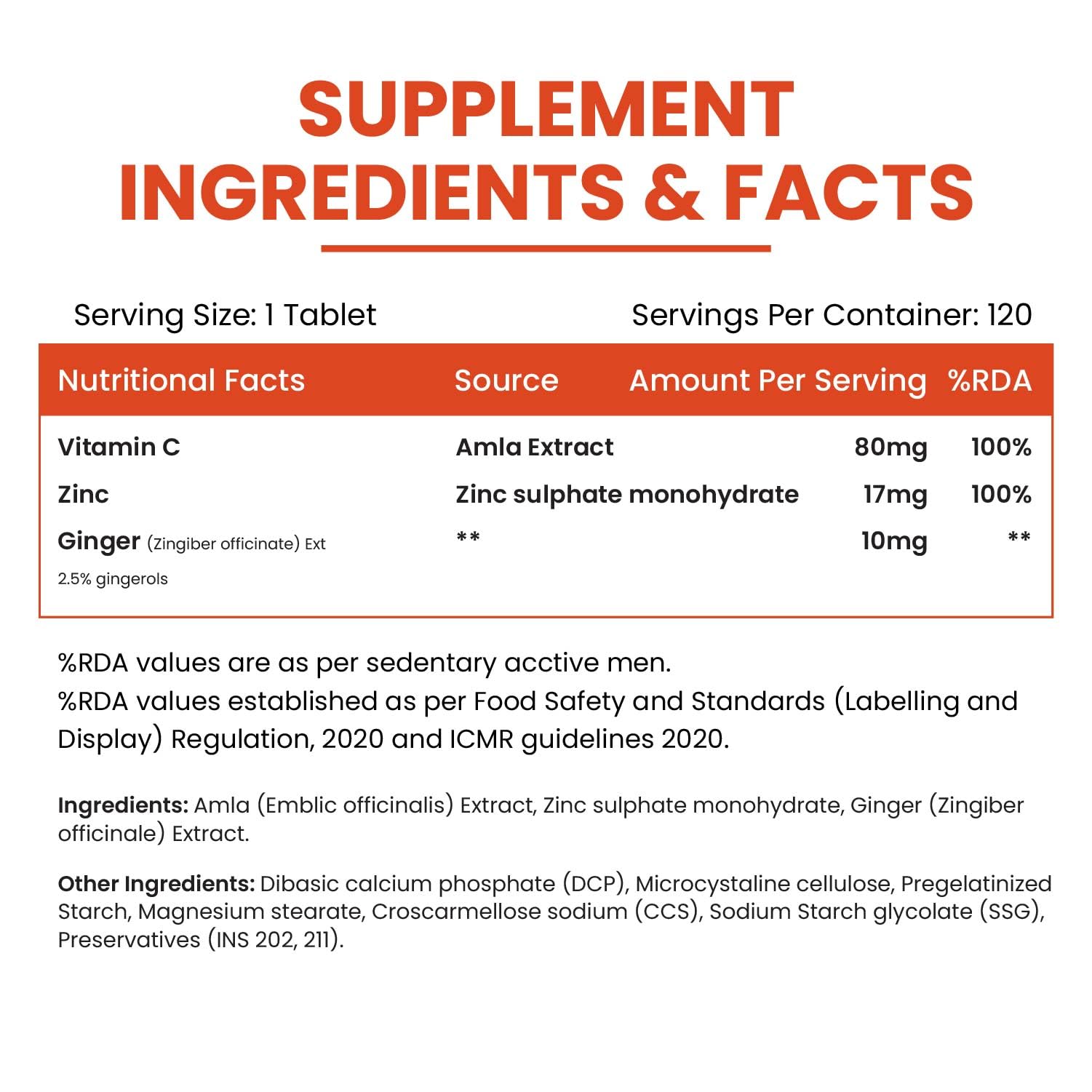 SUPPLEMENT INGREDIENTS & FACTS

Serving Size: 1 Tablet

Servings Per Container: 120

| Nutritional Facts | Source | Amount Per Serving | %RDA |
|---|---|---|---|
| Vitamin C | Amla Extract | 80mg | 100% |
| Zinc | Zinc sulphate monohydrate | 17mg | 100% |
| Ginger (Zingiber officinate) Ext 2.5% gingerols | ** | 10mg | ** |

%RDA values are as per sedentary acctive men.
%RDA values established as per Food Safety and Standards (Labelling and Display) Regulation, 2020 and ICMR guidelines 2020.

Ingredients: Amla (Emblic officinalis) Extract, Zinc sulphate monohydrate, Ginger (Zingiber officinale) Extract.

Other Ingredients: Dibasic calcium phosphate (DCP), Microcystaline cellulose, Pregelatinized Starch, Magnesium stearate, Croscarmellose sodium (CCS), Sodium Starch glycolate (SSG), Preservatives (INS 202, 211).